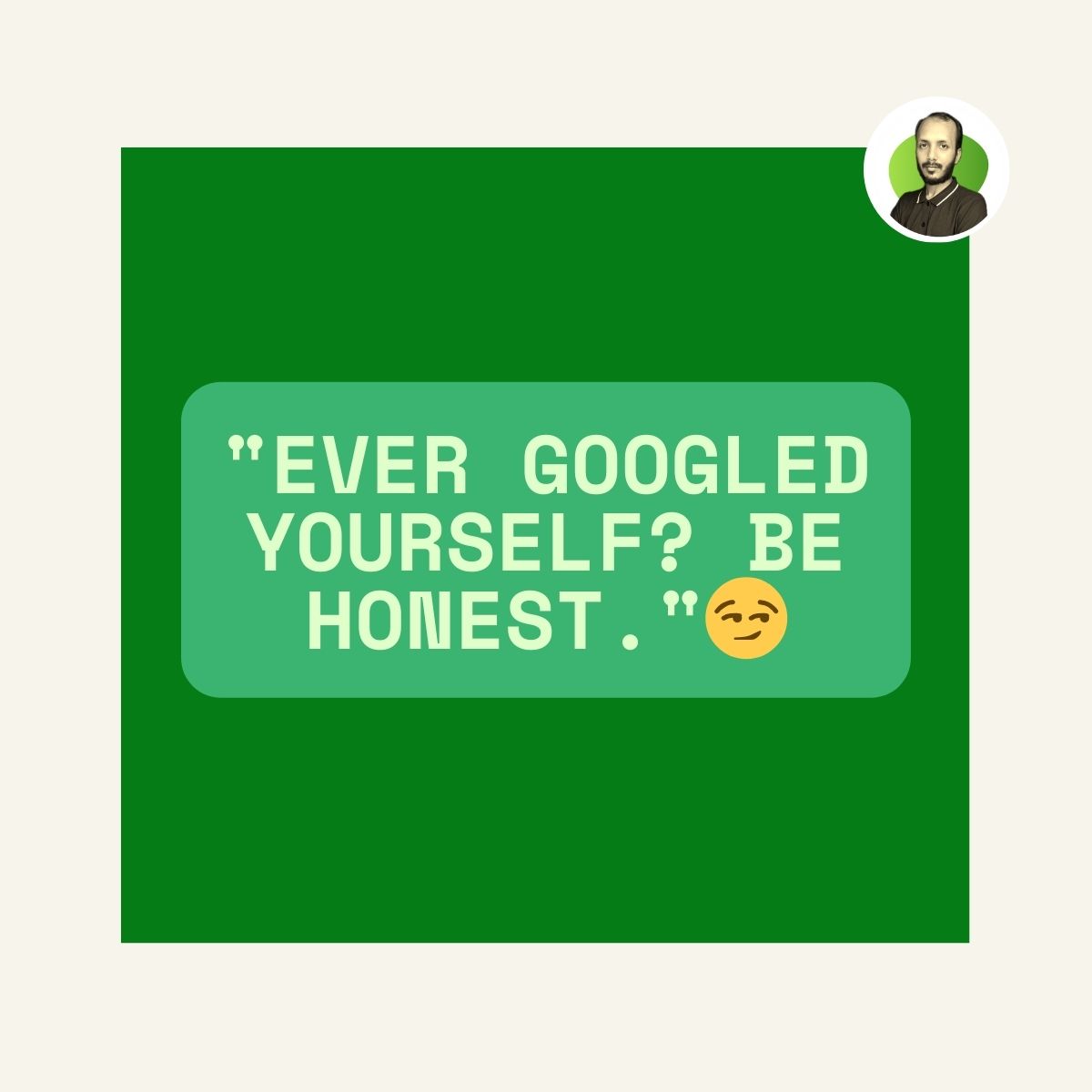 "EVER GOOGLED YOURSELF? BE HONEST."😏